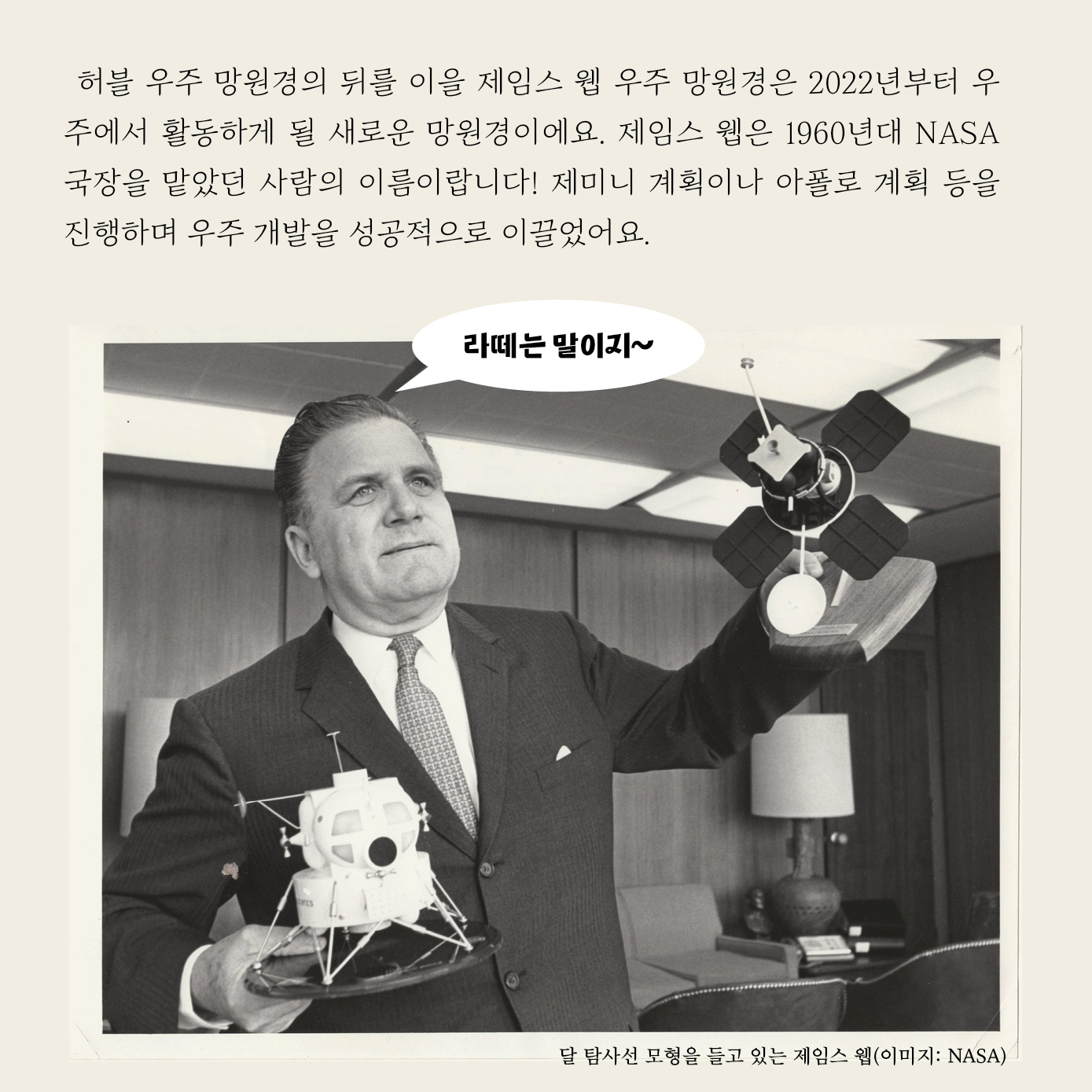 허블 우주 망원경의 뒤를 이을 제임스 웹 우주 망원경은 2022년부터 우주에서 활동하게 될 새로운 망원경이에요. 제임스 웹은 1960년대 NASA 국장을 맡았던 사람의 이름이랍니다! 제미니 계획이나 아폴로 계획 등을 진행하며 우주 개발을 성공적으로 이끌었어요.

라떼는 말이지~

달 탐사선 모형을 들고 있는 제임스 웹(이미지: NASA)